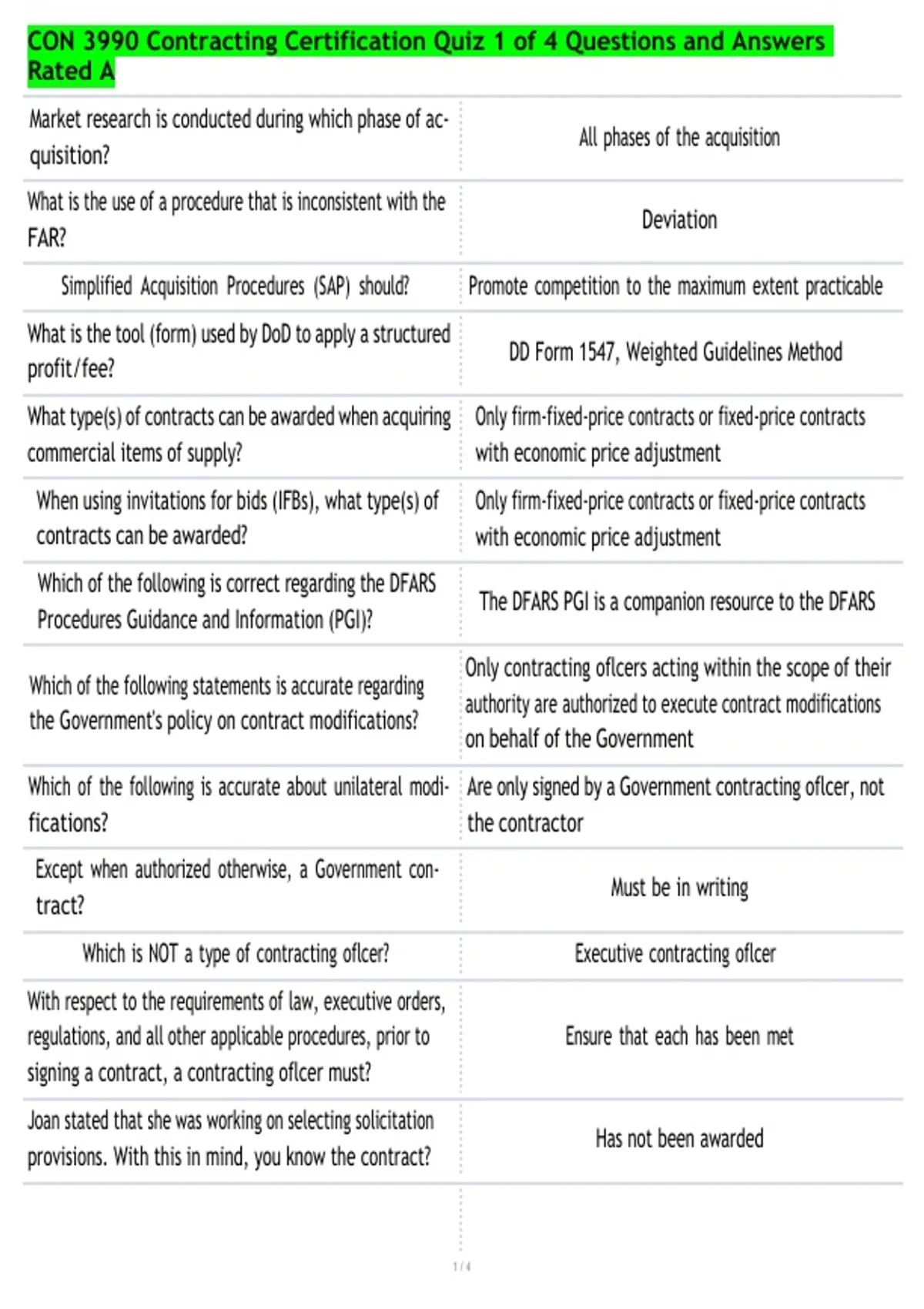 CON 3990 Contracting Certification Quiz 1 of 4 Questions and Answers Rated A

| | |
|---|---|
| Market research is conducted during which phase of acquisition? | All phases of the acquisition |
| What is the use of a procedure that is inconsistent with the FAR? | Deviation |
| Simplified Acquisition Procedures (SAP) should? | Promote competition to the maximum extent practicable |
| What is the tool (form) used by DoD to apply a structured profit/fee? | DD Form 1547, Weighted Guidelines Method |
| What type(s) of contracts can be awarded when acquiring commercial items of supply? | Only firm-fixed-price contracts or fixed-price contracts with economic price adjustment |
| When using invitations for bids (IFBs), what type(s) of contracts can be awarded? | Only firm-fixed-price contracts or fixed-price contracts with economic price adjustment |
| Which of the following is correct regarding the DFARS Procedures Guidance and Information (PGI)? | The DFARS PGI is a companion resource to the DFARS |
| Which of the following statements is accurate regarding the Government's policy on contract modifications? | Only contracting oflcers acting within the scope of their authority are authorized to execute contract modifications on behalf of the Government |
| Which of the following is accurate about unilateral modifications? | Are only signed by a Government contracting oflcer, not the contractor |
| Except when authorized otherwise, a Government contract? | Must be in writing |
| Which is NOT a type of contracting oflcer? | Executive contracting oflcer |
| With respect to the requirements of law, executive orders, regulations, and all other applicable procedures, prior to signing a contract, a contracting oflcer must? | Ensure that each has been met |
| Joan stated that she was working on selecting solicitation provisions. With this in mind, you know the contract? | Has not been awarded |

1 / 4